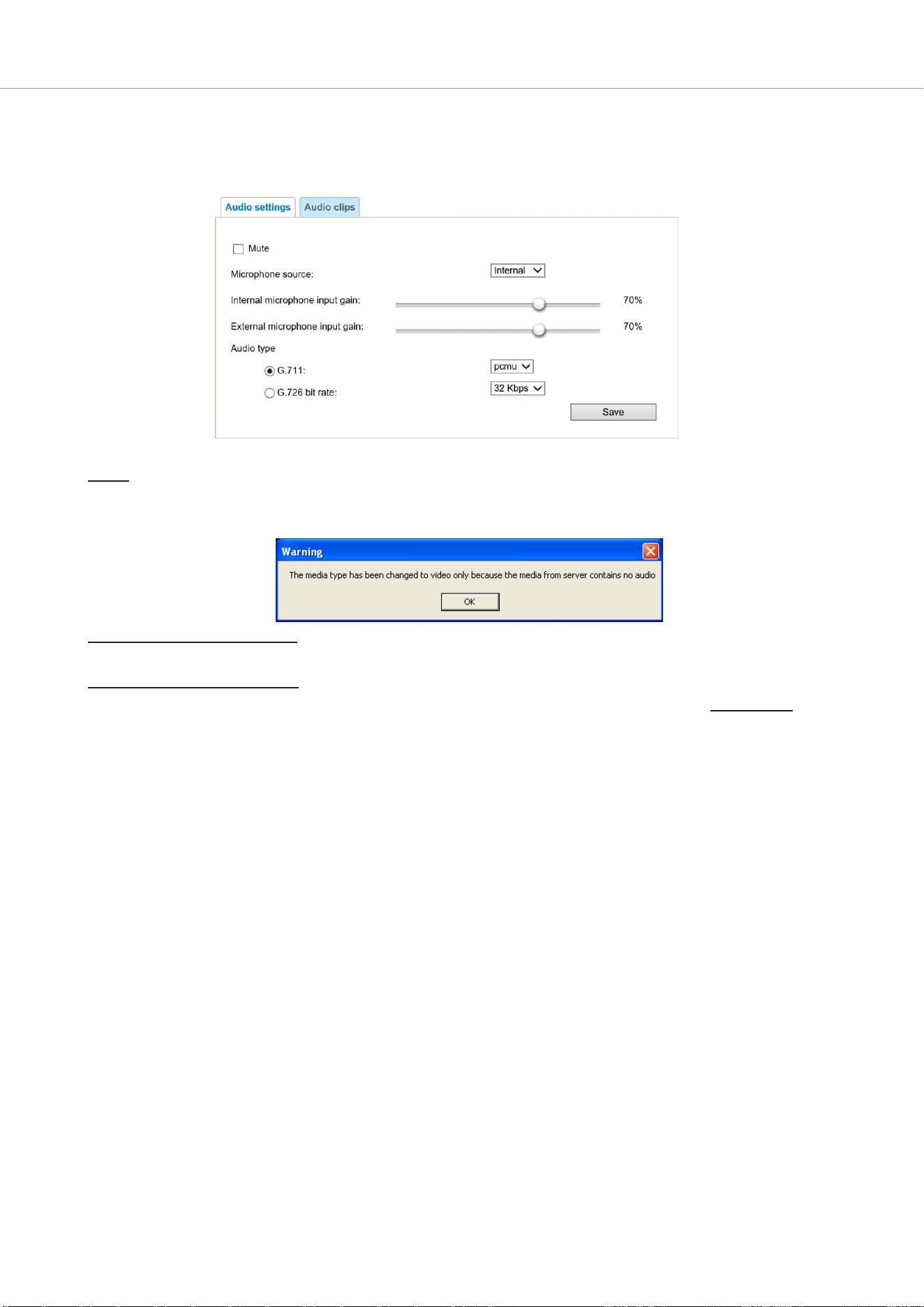 Audio settings
Audio clips

Mute

Microphone source: Internal

Internal microphone input gain: 70%

External microphone input gain: 70%

Audio type

G.711: pcmu

G.726 bit rate: 32 Kbps

Save

Warning

The media type has been changed to video only because the media from server contains no audio

OK